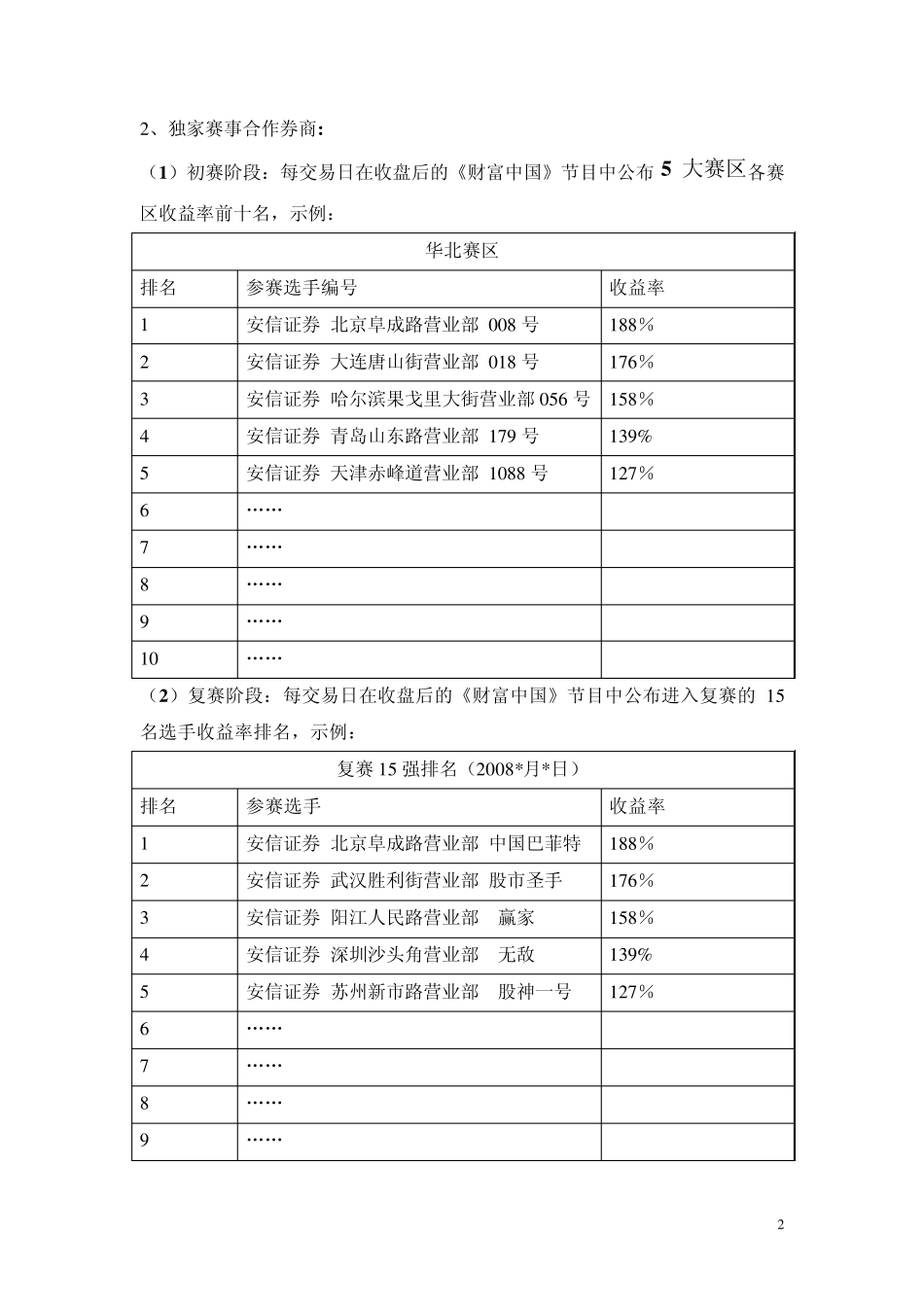 2、独家赛事合作券商：

（1）初赛阶段：每交易日在收盘后的《财富中国》节目中公布 5 大赛区各赛区收益率前十名，示例：

| 华北赛区 | | |
|---|---|---|
| 排名 | 参赛选手编号 | 收益率 |
| 1 | 安信证券 北京阜成路营业部 008 号 | 188% |
| 2 | 安信证券 大连唐山街营业部 018 号 | 176% |
| 3 | 安信证券 哈尔滨果戈里大街营业部 056 号 | 158% |
| 4 | 安信证券 青岛山东路营业部 179 号 | 139% |
| 5 | 安信证券 天津赤峰道营业部 1088 号 | 127% |
| 6 | …… | |
| 7 | …… | |
| 8 | …… | |
| 9 | …… | |
| 10 | …… | |

（2）复赛阶段：每交易日在收盘后的《财富中国》节目中公布进入复赛的 15 名选手收益率排名，示例：

| 复赛 15 强排名（2008*月*日） | | |
|---|---|---|
| 排名 | 参赛选手 | 收益率 |
| 1 | 安信证券 北京阜成路营业部 中国巴菲特 | 188% |
| 2 | 安信证券 武汉胜利街营业部 股市圣手 | 176% |
| 3 | 安信证券 阳江人民路营业部 赢家 | 158% |
| 4 | 安信证券 深圳沙头角营业部 无敌 | 139% |
| 5 | 安信证券 苏州新市路营业部 股神一号 | 127% |
| 6 | …… | |
| 7 | …… | |
| 8 | …… | |
| 9 | …… | |

2